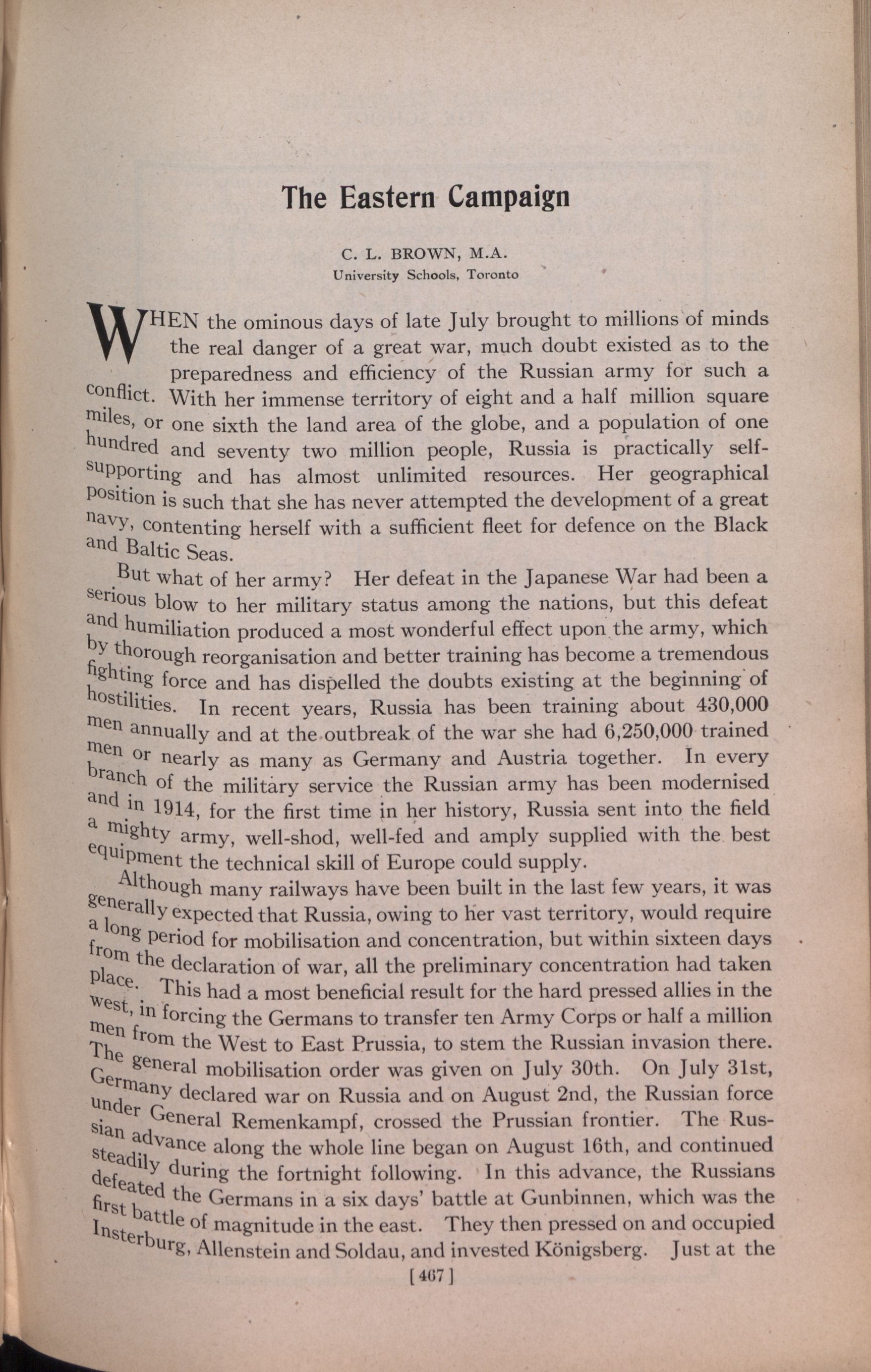 The Eastern Campaign

C. L. BROWN, M.A.
University Schools, Toronto

WHEN the ominous days of late July brought to millions of minds the real danger of a great war, much doubt existed as to the preparedness and efficiency of the Russian army for such a conflict. With her immense territory of eight and a half million square miles, or one sixth the land area of the globe, and a population of one hundred and seventy two million people, Russia is practically self-supporting and has almost unlimited resources. Her geographical position is such that she has never attempted the development of a great navy, contenting herself with a sufficient fleet for defence on the Black and Baltic Seas.

But what of her army? Her defeat in the Japanese War had been a serious blow to her military status among the nations, but this defeat and humiliation produced a most wonderful effect upon the army, which by thorough reorganisation and better training has become a tremendous fighting force and has dispelled the doubts existing at the beginning of hostilities. In recent years, Russia has been training about 430,000 men annually and at the outbreak of the war she had 6,250,000 trained men or nearly as many as Germany and Austria together. In every branch of the military service the Russian army has been modernised and in 1914, for the first time in her history, Russia sent into the field a mighty army, well-shod, well-fed and amply supplied with the best equipment the technical skill of Europe could supply.

Although many railways have been built in the last few years, it was generally expected that Russia, owing to her vast territory, would require a long period for mobilisation and concentration, but within sixteen days from the declaration of war, all the preliminary concentration had taken place. This had a most beneficial result for the hard pressed allies in the west, in forcing the Germans to transfer ten Army Corps or half a million men from the West to East Prussia, to stem the Russian invasion there. The general mobilisation order was given on July 30th. On July 31st, Germany declared war on Russia and on August 2nd, the Russian force under General Remenkampf, crossed the Prussian frontier. The Russian advance along the whole line began on August 16th, and continued steadily during the fortnight following. In this advance, the Russians defeated the Germans in a six days' battle at Gunbinnen, which was the first battle of magnitude in the east. They then pressed on and occupied Insterburg, Allenstein and Soldau, and invested Königsberg. Just at the

[467]